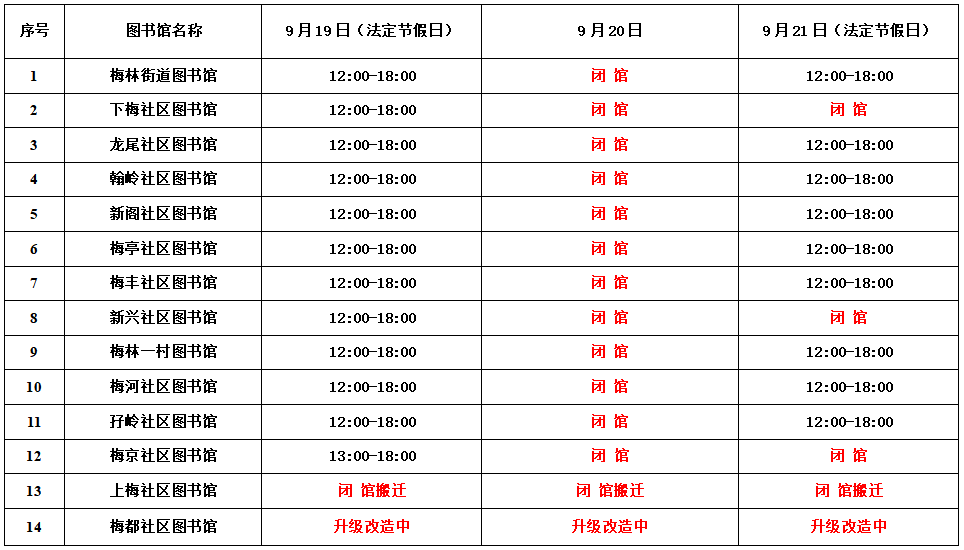 | 序号 | 图书馆名称 | 9月19日（法定节假日） | 9月20日 | 9月21日（法定节假日） |
|---|---|---|---|---|
| 1 | 梅林街道图书馆 | 12:00-18:00 | 闭 馆 | 12:00-18:00 |
| 2 | 下梅社区图书馆 | 12:00-18:00 | 闭 馆 | 闭 馆 |
| 3 | 龙尾社区图书馆 | 12:00-18:00 | 闭 馆 | 12:00-18:00 |
| 4 | 翰岭社区图书馆 | 12:00-18:00 | 闭 馆 | 12:00-18:00 |
| 5 | 新阁社区图书馆 | 12:00-18:00 | 闭 馆 | 12:00-18:00 |
| 6 | 梅亭社区图书馆 | 12:00-18:00 | 闭 馆 | 12:00-18:00 |
| 7 | 梅丰社区图书馆 | 12:00-18:00 | 闭 馆 | 12:00-18:00 |
| 8 | 新兴社区图书馆 | 12:00-18:00 | 闭 馆 | 闭 馆 |
| 9 | 梅林一村图书馆 | 12:00-18:00 | 闭 馆 | 12:00-18:00 |
| 10 | 梅河社区图书馆 | 12:00-18:00 | 闭 馆 | 12:00-18:00 |
| 11 | 孖岭社区图书馆 | 12:00-18:00 | 闭 馆 | 12:00-18:00 |
| 12 | 梅京社区图书馆 | 13:00-18:00 | 闭 馆 | 闭 馆 |
| 13 | 上梅社区图书馆 | 闭 馆搬迁 | 闭 馆搬迁 | 闭 馆搬迁 |
| 14 | 梅都社区图书馆 | 升级改造中 | 升级改造中 | 升级改造中 |